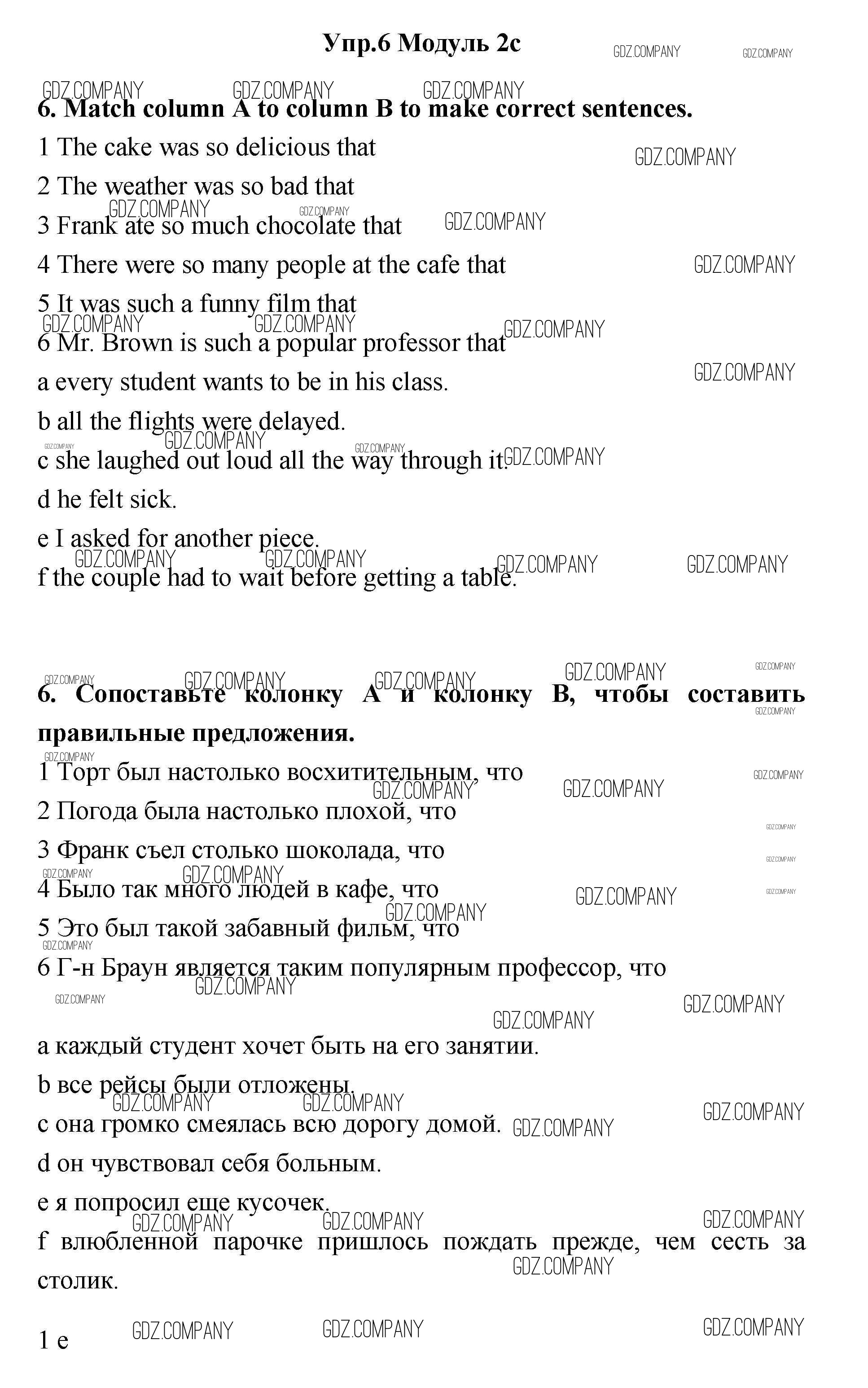 Упр.6 Модуль 2c

GDZ.COMPANY

6. Match column A to column B to make correct sentences.

1 The cake was so delicious that

2 The weather was so bad that

3 Frank ate so much chocolate that

4 There were so many people at the cafe that

5 It was such a funny film that

6 Mr. Brown is such a popular professor that

a every student wants to be in his class.

b all the flights were delayed.

c she laughed out loud all the way through it.

d he felt sick.

e I asked for another piece.

f the couple had to wait before getting a table.

6. Сопоставьте колонку А и колонку В, чтобы составить правильные предложения.

1 Торт был настолько восхитительным, что

2 Погода была настолько плохой, что

3 Франк съел столько шоколада, что

4 Было так много людей в кафе, что

5 Это был такой забавный фильм, что

6 Г-н Браун является таким популярным профессор, что

a каждый студент хочет быть на его занятии.

b все рейсы были отложены.

c она громко смеялась всю дорогу домой.

d он чувствовал себя больным.

e я попросил еще кусочек.

f влюбленной парочке пришлось пождать прежде, чем сесть за столик.

1 e